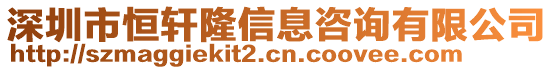 深圳市恒轩隆信息咨询有限公司
http://szmaggiekit2.cn.coovee.com